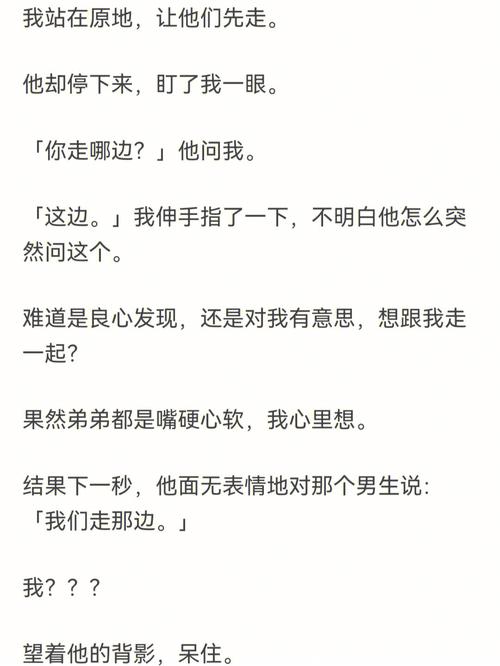 我站在原地，让他们先走。

他却停下来，盯了我一眼。

「你走哪边？」他问我。

「这边。」我伸手指了一下，不明白他怎么突然问这个。

难道是良心发现，还是对我有意思，想跟我走一起?

果然弟弟都是嘴硬心软，我心里想。

结果下一秒，他面无表情地对那个男生说：「我们走那边。」

我？？？

望着他的背影，呆住。